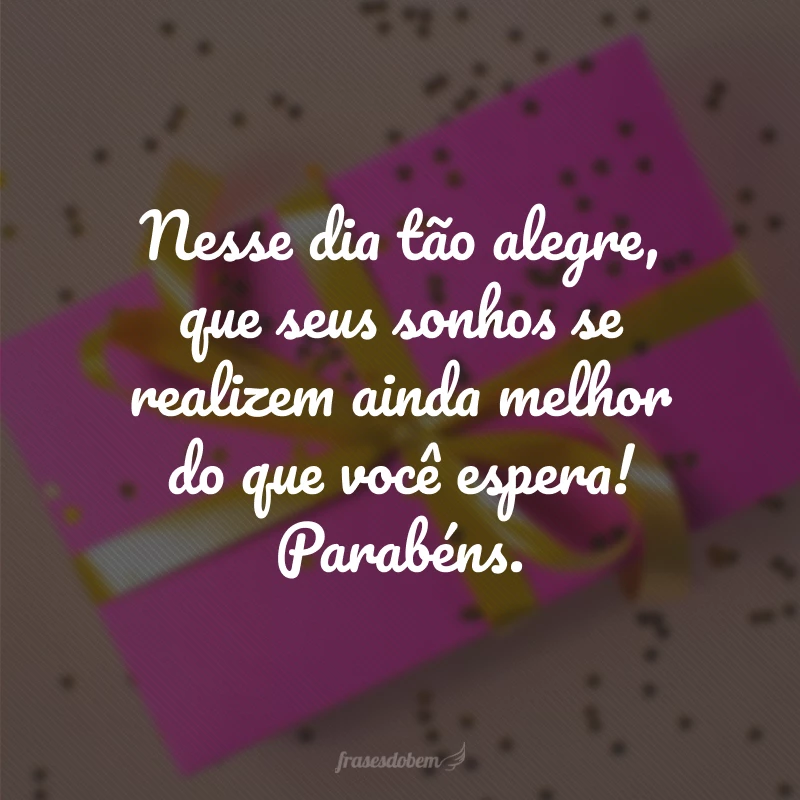 Nesse dia tão alegre, que seus sonhos se realizem ainda melhor do que você espera! Parabéns.

frasesdobem